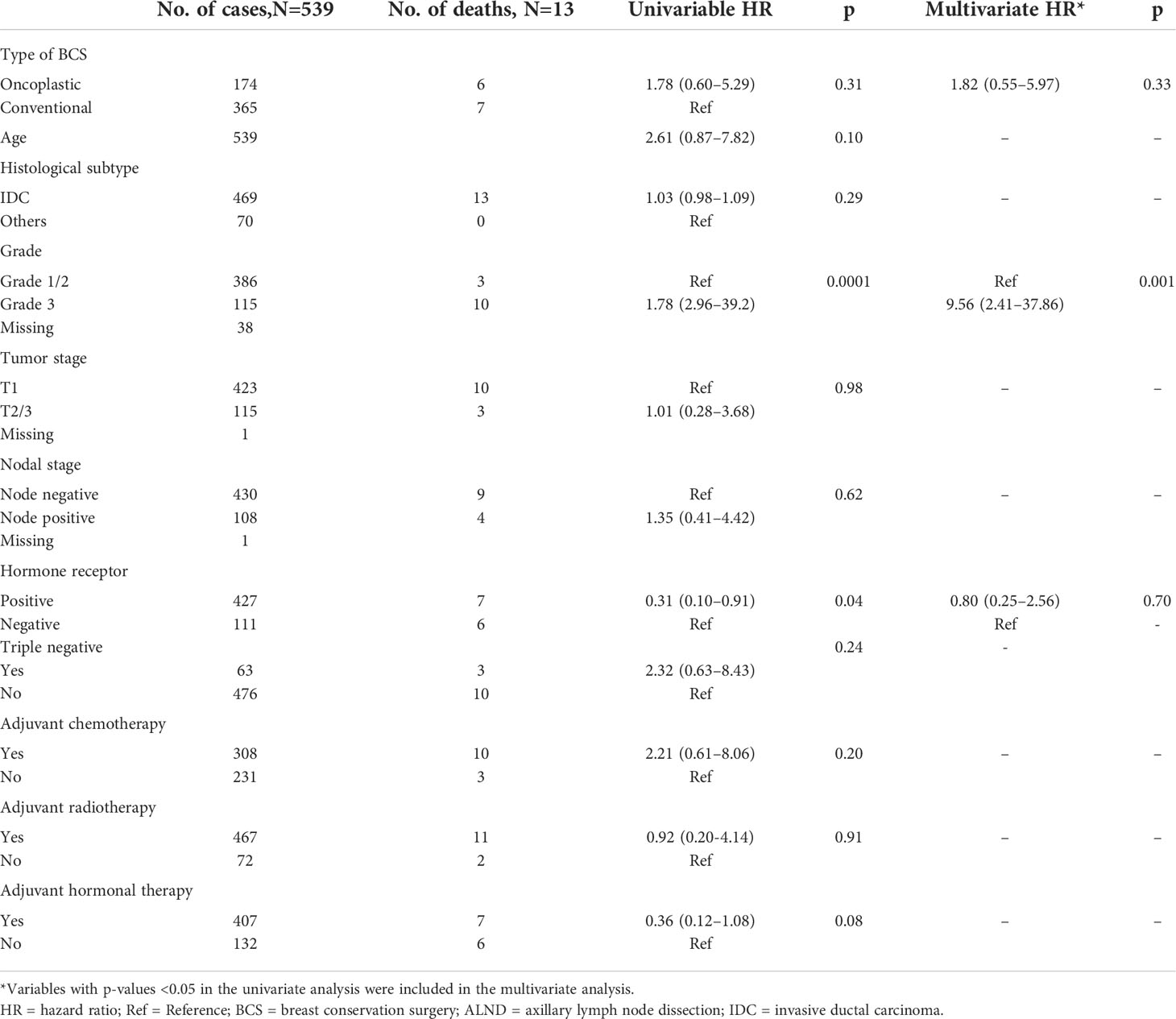 |  | No. of cases,N=539 | No. of deaths, N=13 | Univariable HR | p | Multivariate HR* | p |
|---|---|---|---|---|---|---|
| Type of BCS |  |  |  |  |  |  |
| Oncoplastic | 174 | 6 | 1.78 (0.60–5.29) | 0.31 | 1.82 (0.55–5.97) | 0.33 |
| Conventional | 365 | 7 | Ref |  |  |  |
| Age | 539 |  | 2.61 (0.87–7.82) | 0.10 | – | – |
| Histological subtype |  |  |  |  |  |  |
| IDC | 469 | 13 | 1.03 (0.98–1.09) | 0.29 | – | – |
| Others | 70 | 0 | Ref |  |  |  |
| Grade |  |  |  |  |  |  |
| Grade 1/2 | 386 | 3 | Ref | 0.0001 | Ref | 0.001 |
| Grade 3 | 115 | 10 | 1.78 (2.96–39.2) |  | 9.56 (2.41–37.86) |  |
| Missing | 38 |  |  |  |  |  |
| Tumor stage |  |  |  |  |  |  |
| T1 | 423 | 10 | Ref | 0.98 | – | – |
| T2/3 | 115 | 3 | 1.01 (0.28–3.68) |  |  |  |
| Missing | 1 |  |  |  |  |  |
| Nodal stage |  |  |  |  |  |  |
| Node negative | 430 | 9 | Ref | 0.62 | – | – |
| Node positive | 108 | 4 | 1.35 (0.41–4.42) |  |  |  |
| Missing | 1 |  |  |  |  |  |
| Hormone receptor |  |  |  |  |  |  |
| Positive | 427 | 7 | 0.31 (0.10–0.91) | 0.04 | 0.80 (0.25–2.56) | 0.70 |
| Negative | 111 | 6 | Ref |  | Ref | - |
| Triple negative |  |  |  | 0.24 | - |  |
| Yes | 63 | 3 | 2.32 (0.63–8.43) |  |  |  |
| No | 476 | 10 | Ref |  |  |  |
| Adjuvant chemotherapy |  |  |  |  |  |  |
| Yes | 308 | 10 | 2.21 (0.61–8.06) | 0.20 | – | – |
| No | 231 | 3 | Ref |  |  |  |
| Adjuvant radiotherapy |  |  |  |  |  |  |
| Yes | 467 | 11 | 0.92 (0.20-4.14) | 0.91 | – | – |
| No | 72 | 2 | Ref |  |  |  |
| Adjuvant hormonal therapy |  |  |  |  |  |  |
| Yes | 407 | 7 | 0.36 (0.12–1.08) | 0.08 | – | – |
| No | 132 | 6 | Ref |  |  |  |

*Variables with p-values <0.05 in the univariate analysis were included in the multivariate analysis.
HR = hazard ratio; Ref = Reference; BCS = breast conservation surgery; ALND = axillary lymph node dissection; IDC = invasive ductal carcinoma.